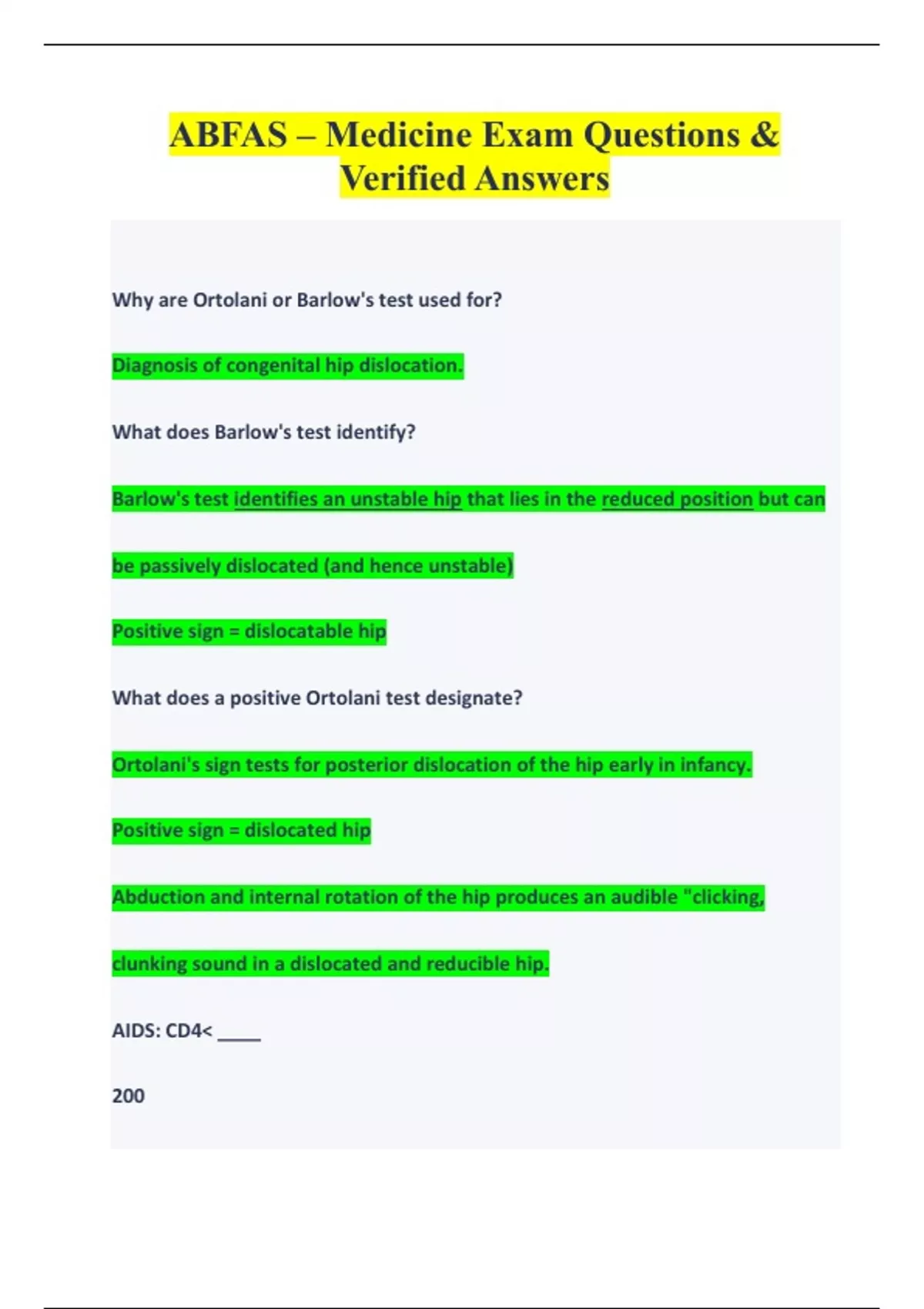 ABFAS – Medicine Exam Questions & Verified Answers

Why are Ortolani or Barlow's test used for?

Diagnosis of congenital hip dislocation.

What does Barlow's test identify?

Barlow's test identifies an unstable hip that lies in the reduced position but can be passively dislocated (and hence unstable)

Positive sign = dislocatable hip

What does a positive Ortolani test designate?

Ortolani's sign tests for posterior dislocation of the hip early in infancy.

Positive sign = dislocated hip

Abduction and internal rotation of the hip produces an audible "clicking, clunking sound in a dislocated and reducible hip.

AIDS: CD4< ____

200